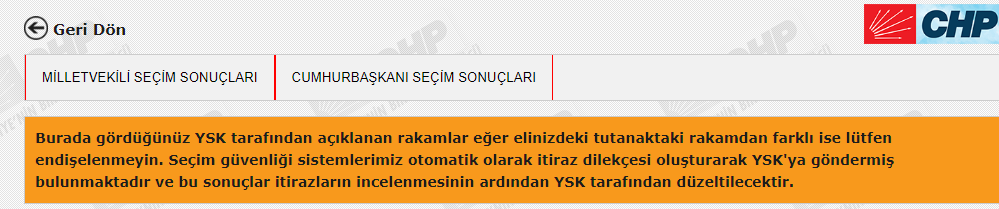 Geri Dön

CHP

MİLLETVEKİLİ SEÇİM SONUÇLARI

CUMHURBAŞKANI SEÇİM SONUÇLARI

Burada gördüğünüz YSK tarafından açıklanan rakamlar eğer elinizdeki tutanaktaki rakamdan farklı ise lütfen endişelenmeyin. Seçim güvenliği sistemlerimiz otomatik olarak itiraz dilekçesi oluşturarak YSK'ya göndermiş bulunmaktadır ve bu sonuçlar itirazların incelenmesinin ardından YSK tarafından düzeltilecektir.